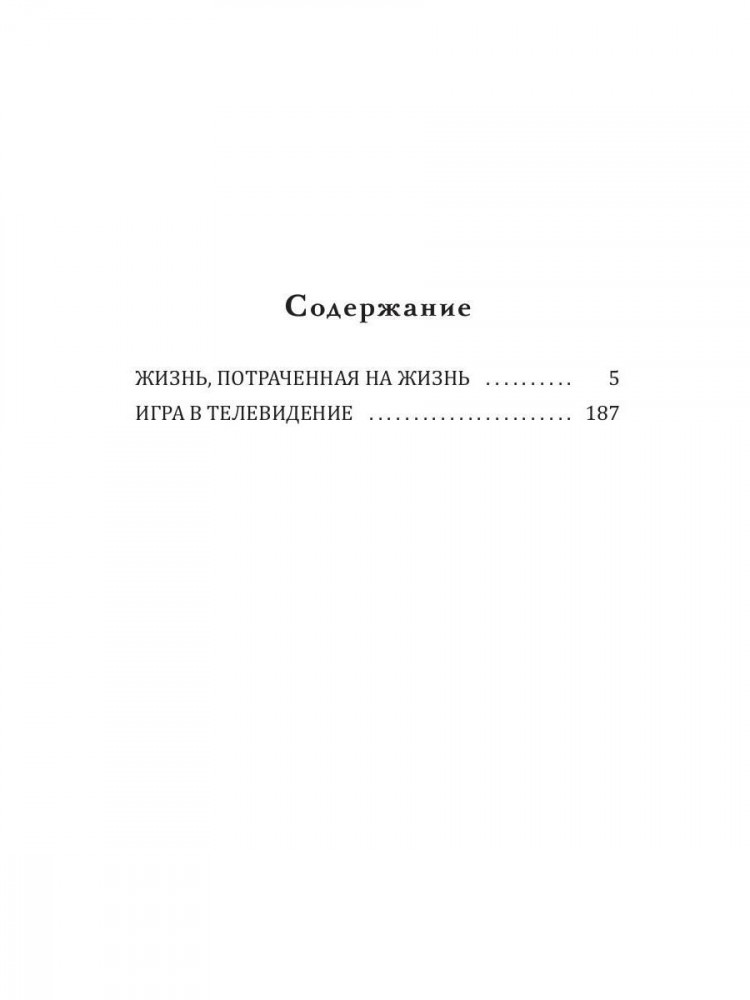 Содержание

ЖИЗНЬ, ПОТРАЧЕННАЯ НА ЖИЗНЬ 5
ИГРА В ТЕЛЕВИДЕНИЕ 187